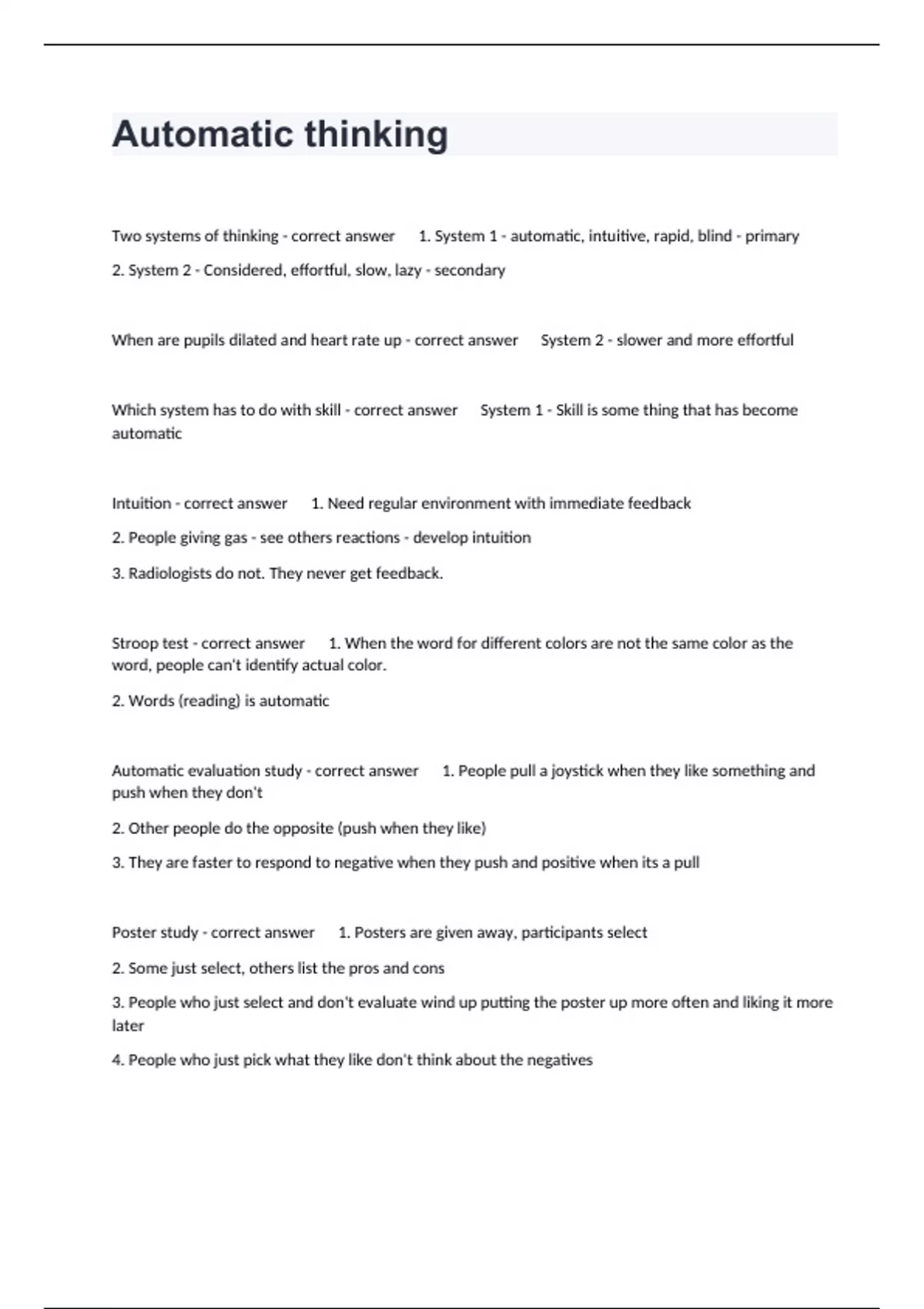 Automatic thinking

Two systems of thinking - correct answer 1. System 1 - automatic, intuitive, rapid, blind - primary

2. System 2 - Considered, effortful, slow, lazy - secondary

When are pupils dilated and heart rate up - correct answer System 2 - slower and more effortful

Which system has to do with skill - correct answer System 1 - Skill is some thing that has become automatic

Intuition - correct answer 1. Need regular environment with immediate feedback

2. People giving gas - see others reactions - develop intuition

3. Radiologists do not. They never get feedback.

Stroop test - correct answer 1. When the word for different colors are not the same color as the word, people can't identify actual color.

2. Words (reading) is automatic

Automatic evaluation study - correct answer 1. People pull a joystick when they like something and push when they don't

2. Other people do the opposite (push when they like)

3. They are faster to respond to negative when they push and positive when its a pull

Poster study - correct answer 1. Posters are given away, participants select

2. Some just select, others list the pros and cons

3. People who just select and don't evaluate wind up putting the poster up more often and liking it more later

4. People who just pick what they like don't think about the negatives